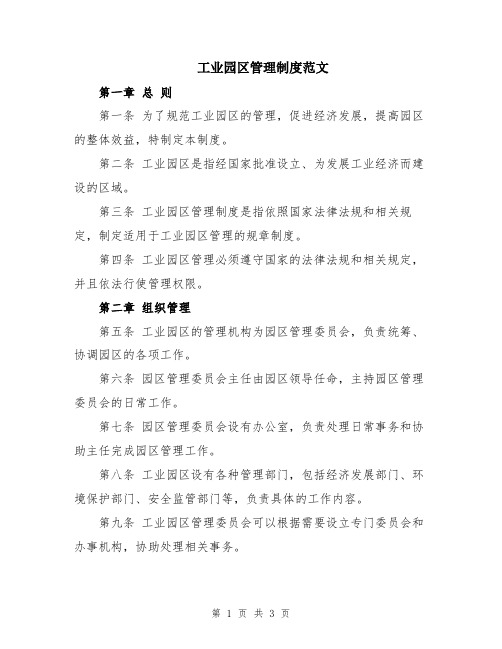 工业园区管理制度范文

第一章 总 则

第一条 为了规范工业园区的管理，促进经济发展，提高园区的整体效益，特制定本制度。

第二条 工业园区是指经国家批准设立、为发展工业经济而建设的区域。

第三条 工业园区管理制度是指依照国家法律法规和相关规定，制定适用于工业园区管理的规章制度。

第四条 工业园区管理必须遵守国家的法律法规和相关规定，并且依法行使管理权限。

第二章 组织管理

第五条 工业园区的管理机构为园区管理委员会，负责统筹、协调园区的各项工作。

第六条 园区管理委员会主任由园区领导任命，主持园区管理委员会的日常工作。

第七条 园区管理委员会设有办公室，负责处理日常事务和协助主任完成园区管理工作。

第八条 工业园区设有各种管理部门，包括经济发展部门、环境保护部门、安全监管部门等，负责具体的工作内容。

第九条 工业园区管理委员会可以根据需要设立专门委员会和办事机构，协助处理相关事务。

第 1 页 共 3 页